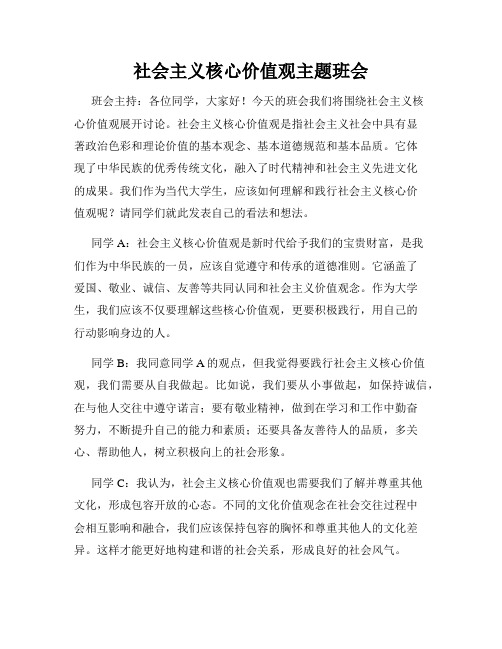 社会主义核心价值观主题班会

班会主持：各位同学，大家好！今天的班会我们将围绕社会主义核心价值观展开讨论。社会主义核心价值观是指社会主义社会中具有显著政治色彩和理论价值的基本观念、基本道德规范和基本品质。它体现了中华民族的优秀传统文化，融入了时代精神和社会主义先进文化的成果。我们作为当代大学生，应该如何理解和践行社会主义核心价值观呢？请同学们就此发表自己的看法和想法。

同学 A：社会主义核心价值观是新时代给予我们的宝贵财富，是我们作为中华民族的一员，应该自觉遵守和传承的道德准则。它涵盖了爱国、敬业、诚信、友善等共同认同和社会主义价值观念。作为大学生，我们应该不仅要理解这些核心价值观，更要积极践行，用自己的行动影响身边的人。

同学 B：我同意同学 A 的观点，但我觉得要践行社会主义核心价值观，我们需要从自我做起。比如说，我们要从小事做起，如保持诚信，在与他人交往中遵守诺言；要有敬业精神，做到在学习和工作中勤奋努力，不断提升自己的能力和素质；还要具备友善待人的品质，多关心、帮助他人，树立积极向上的社会形象。

同学 C：我认为，社会主义核心价值观也需要我们了解并尊重其他文化，形成包容开放的心态。不同的文化价值观念在社会交往过程中会相互影响和融合，我们应该保持包容的胸怀和尊重其他人的文化差异。这样才能更好地构建和谐的社会关系，形成良好的社会风气。